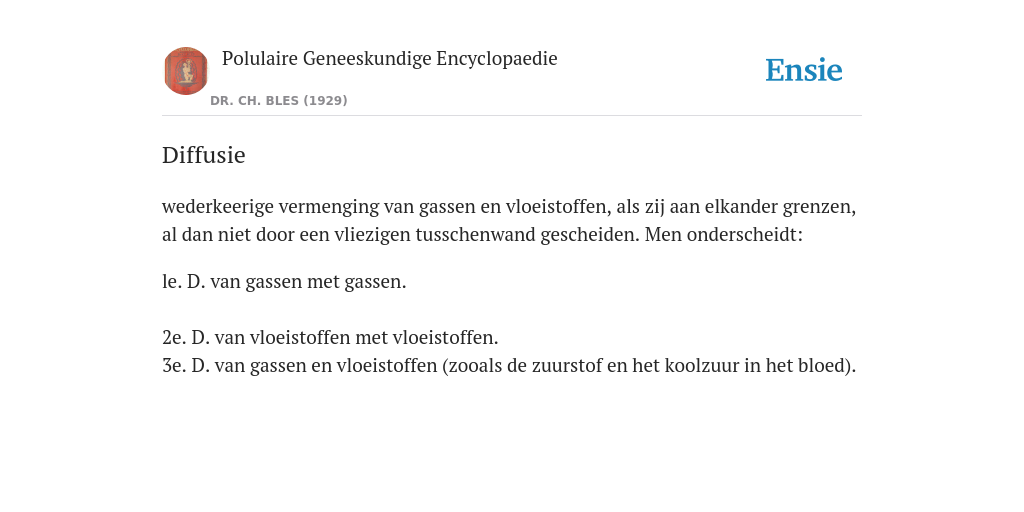 Polulaire Geneeskundige Encyclopaedie

DR. CH. BLES (1929)

Ensie

Diffusie

wederkeerige vermenging van gassen en vloeistoffen, als zij aan elkander grenzen, al dan niet door een vliezigen tusschenwand gescheiden. Men onderscheidt:

le. D. van gassen met gassen.

2e. D. van vloeistoffen met vloeistoffen.
3e. D. van gassen en vloeistoffen (zooals de zuurstof en het koolzuur in het bloed).